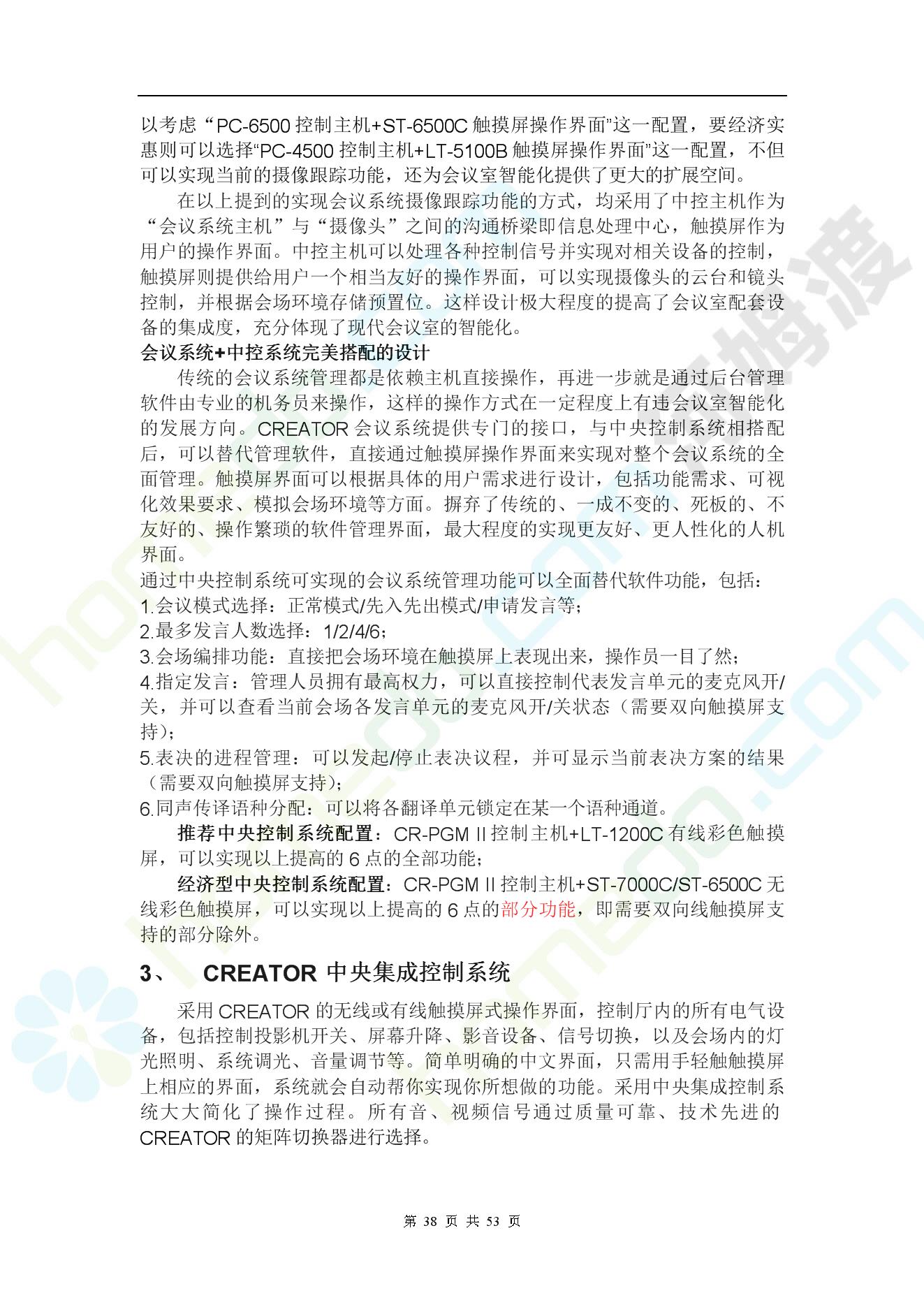 以考虑“PC-6500 控制主机+ST-6500C 触摸屏操作界面”这一配置，要经济实惠则可以选择“PC-4500 控制主机+LT-5100B 触摸屏操作界面”这一配置，不但可以实现当前的摄像跟踪功能，还为会议室智能化提供了更大的扩展空间。

在以上提到的实现会议系统摄像跟踪功能的方式，均采用了中控主机作为“会议系统主机”与“摄像头”之间的沟通桥梁即信息处理中心，触摸屏作为用户的操作界面。中控主机可以处理各种控制信号并实现对相关设备的控制，触摸屏则提供给用户一个相当友好的操作界面，可以实现摄像头的云台和镜头控制，并根据会场环境存储预置位。这样设计极大程度的提高了会议室配套设备的集成度，充分体现了现代会议室的智能化。

会议系统+中控系统完美搭配的设计

传统的会议系统管理都是依赖主机直接操作，再进一步就是通过后台管理软件由专业的机务员来操作，这样的操作方式在一定程度上有违会议室智能化的发展方向。CREATOR 会议系统提供专门的接口，与中央控制系统相搭配后，可以替代管理软件，直接通过触摸屏操作界面来实现对整个会议系统的全面管理。触摸屏界面可以根据具体的用户需求进行设计，包括功能需求、可视化效果要求、模拟会场环境等方面。摒弃了传统的、一成不变的、死板的、不友好的、操作繁琐的软件管理界面，最大程度的实现更友好、更人性化的人机界面。

通过中央控制系统可实现的会议系统管理功能可以全面替代软件功能，包括：
1.会议模式选择：正常模式/先入先出模式/申请发言等；
2.最多发言人数选择：1/2/4/6；
3.会场编排功能：直接把会场环境在触摸屏上表现出来，操作员一目了然；
4.指定发言：管理人员拥有最高权力，可以直接控制代表发言单元的麦克风开/关，并可以查看当前会场各发言单元的麦克风开/关状态（需要双向触摸屏支持）；
5.表决的进程管理：可以发起/停止表决议程，并可显示当前表决方案的结果（需要双向触摸屏支持）；
6.同声传译语种分配：可以将各翻译单元锁定在某一个语种通道。

推荐中央控制系统配置：CR-PGM II 控制主机+LT-1200C 有线彩色触摸屏，可以实现以上提高的 6 点的全部功能；

经济型中央控制系统配置：CR-PGM II 控制主机+ST-7000C/ST-6500C 无线彩色触摸屏，可以实现以上提高的 6 点的部分功能，即需要双向线触摸屏支持的部分除外。

3、 CREATOR 中央集成控制系统

采用 CREATOR 的无线或有线触摸屏式操作界面，控制厅内的所有电气设备，包括控制投影机开关、屏幕升降、影音设备、信号切换，以及会场内的灯光照明、系统调光、音量调节等。简单明确的中文界面，只需用手轻触触摸屏上相应的界面，系统就会自动帮你实现你所想做的功能。采用中央集成控制系统大大简化了操作过程。所有音、视频信号通过质量可靠、技术先进的 CREATOR 的矩阵切换器进行选择。

第 38 页 共 53 页